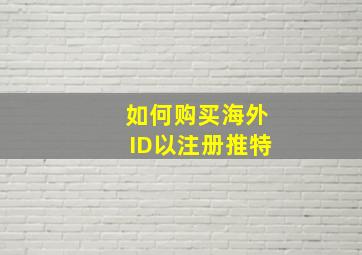 如何购买海外
ID以注册推特